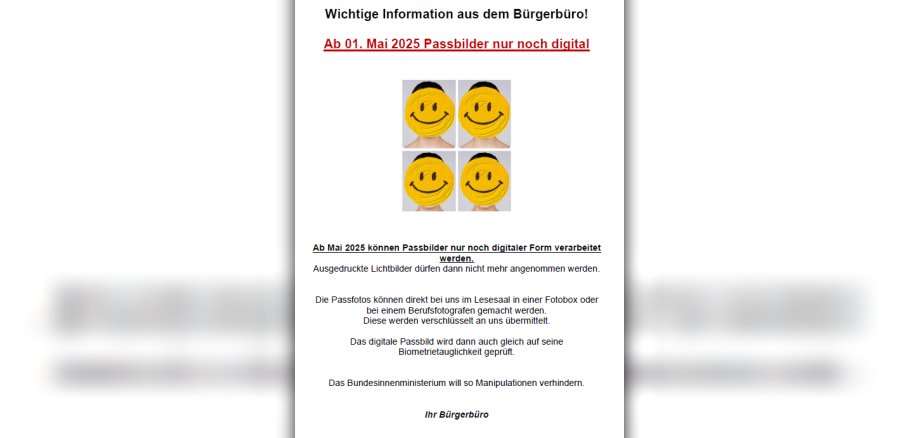 Wichtige Information aus dem Bürgerbüro!

Ab 01. Mai 2025 Passbilder nur noch digital

Ab Mai 2025 können Passbilder nur noch digitaler Form verarbeitet werden.
Ausgedruckte Lichtbilder dürfen dann nicht mehr angenommen werden.

Die Passfotos können direkt bei uns im Lesesaal in einer Fotobox oder bei einem Berufsfotografen gemacht werden.
Diese werden verschlüsselt an uns übermittelt.

Das digitale Passbild wird dann auch gleich auf seine Biometrietauglichkeit geprüft.

Das Bundesinnenministerium will so Manipulationen verhindern.

Ihr Bürgerbüro